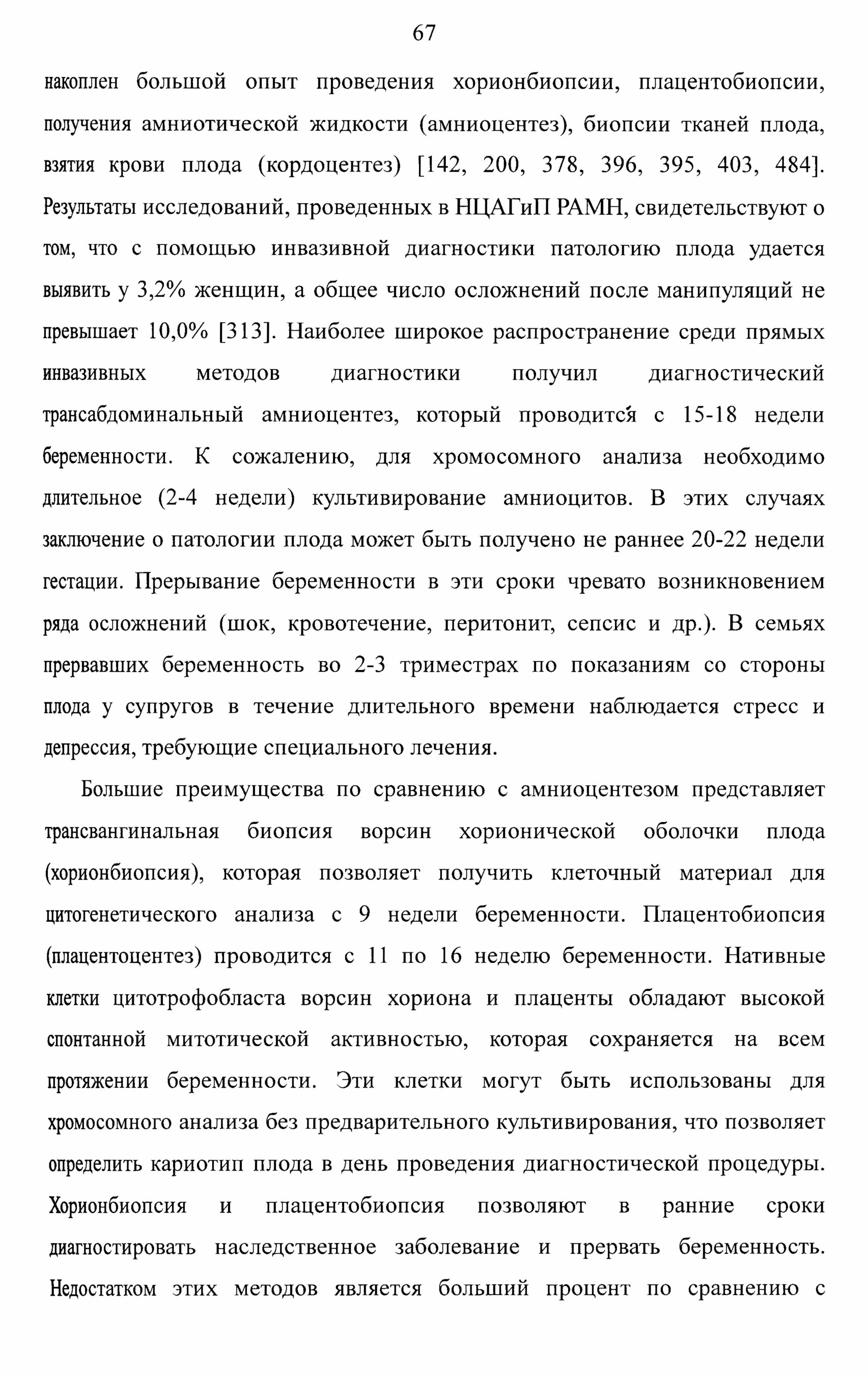 67

накоплен большой опыт проведения хорионбиопсии, плацентобиопсии, получения амниотической жидкости (амниоцентез), биопсии тканей плода, взятия крови плода (кордоцентез) [142, 200, 378, 396, 395, 403, 484]. Результаты исследований, проведенных в НЦАГиП РАМН, свидетельствуют о том, что с помощью инвазивной диагностики патологию плода удается выявить у 3,2% женщин, а общее число осложнений после манипуляций не превышает 10,0% [313]. Наиболее широкое распространение среди прямых инвазивных методов диагностики получил диагностический трансабдоминальный амниоцентез, который проводится с 15-18 недели беременности. К сожалению, для хромосомного анализа необходимо длительное (2-4 недели) культивирование амниоцитов. В этих случаях заключение о патологии плода может быть получено не раннее 20-22 недели гестации. Прерывание беременности в эти сроки чревато возникновением ряда осложнений (шок, кровотечение, перитонит, сепсис и др.). В семьях прервавших беременность во 2-3 триместрах по показаниям со стороны плода у супругов в течение длительного времени наблюдается стресс и депрессия, требующие специального лечения.

Большие преимущества по сравнению с амниоцентезом представляет трансвангинальная биопсия ворсин хорионической оболочки плода (хорионбиопсия), которая позволяет получить клеточный материал для цитогенетического анализа с 9 недели беременности. Плацентобиопсия (плацентоцентез) проводится с 11 по 16 неделю беременности. Нативные клетки цитотрофобласта ворсин хориона и плаценты обладают высокой спонтанной митотической активностью, которая сохраняется на всем протяжении беременности. Эти клетки могут быть использованы для хромосомного анализа без предварительного культивирования, что позволяет определить кариотип плода в день проведения диагностической процедуры. Хорионбиопсия и плацентобиопсия позволяют в ранние сроки диагностировать наследственное заболевание и прервать беременность. Недостатком этих методов является больший процент по сравнению с